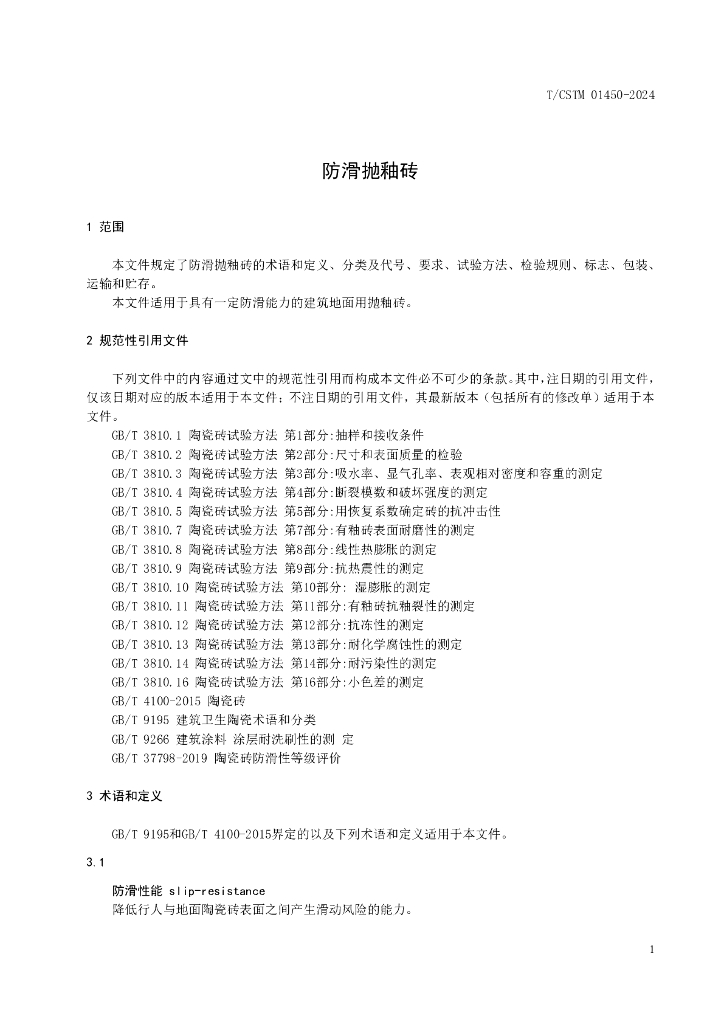 T/CSTM 01450-2024

防滑抛釉砖

1 范围

本文件规定了防滑抛釉砖的术语和定义、分类及代号、要求、试验方法、检验规则、标志、包装、运输和贮存。

本文件适用于具有一定防滑能力的建筑地面用抛釉砖。

2 规范性引用文件

下列文件中的内容通过文中的规范性引用而构成本文件必不可少的条款。其中，注日期的引用文件，仅该日期对应的版本适用于本文件；不注日期的引用文件，其最新版本（包括所有的修改单）适用于本文件。

GB/T 3810.1 陶瓷砖试验方法 第1部分:抽样和接收条件
GB/T 3810.2 陶瓷砖试验方法 第2部分:尺寸和表面质量的检验
GB/T 3810.3 陶瓷砖试验方法 第3部分:吸水率、显气孔率、表观相对密度和容重的测定
GB/T 3810.4 陶瓷砖试验方法 第4部分:断裂模数和破坏强度的测定
GB/T 3810.5 陶瓷砖试验方法 第5部分:用恢复系数确定砖的抗冲击性
GB/T 3810.7 陶瓷砖试验方法 第7部分:有釉砖表面耐磨性的测定
GB/T 3810.8 陶瓷砖试验方法 第8部分:线性热膨胀的测定
GB/T 3810.9 陶瓷砖试验方法 第9部分:抗热震性的测定
GB/T 3810.10 陶瓷砖试验方法 第10部分: 湿膨胀的测定
GB/T 3810.11 陶瓷砖试验方法 第11部分:有釉砖抗釉裂性的测定
GB/T 3810.12 陶瓷砖试验方法 第12部分:抗冻性的测定
GB/T 3810.13 陶瓷砖试验方法 第13部分:耐化学腐蚀性的测定
GB/T 3810.14 陶瓷砖试验方法 第14部分:耐污染性的测定
GB/T 3810.16 陶瓷砖试验方法 第16部分:小色差的测定
GB/T 4100-2015 陶瓷砖
GB/T 9195 建筑卫生陶瓷术语和分类
GB/T 9266 建筑涂料 涂层耐洗刷性的测 定
GB/T 37798-2019 陶瓷砖防滑性等级评价

3 术语和定义

GB/T 9195和GB/T 4100-2015界定的以及下列术语和定义适用于本文件。

3.1

防滑性能 slip-resistance
降低行人与地面陶瓷砖表面之间产生滑动风险的能力。

1